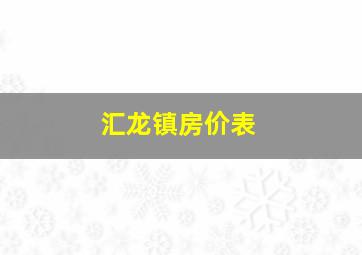 汇龙镇房价表